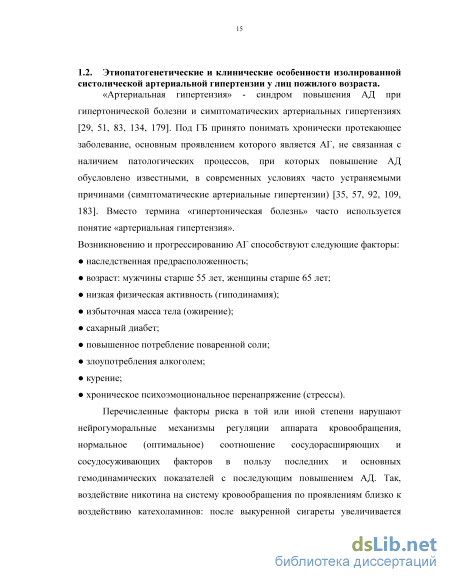 15

1.2. Этиопатогенетические и клинические особенности изолированной систолической артериальной гипертензии у лиц пожилого возраста.

«Артериальная гипертензия» - синдром повышения АД при гипертонической болезни и симптоматических артериальных гипертензиях [29, 51, 83, 134, 179]. Под ГБ принято понимать хронически протекающее заболевание, основным проявлением которого является АГ, не связанная с наличием патологических процессов, при которых повышение АД обусловлено известными, в современных условиях часто устраняемыми причинами (симптоматические артериальные гипертензии) [35, 57, 92, 109, 183]. Вместо термина «гипертоническая болезнь» часто используется понятие «артериальная гипертензия».

Возникновению и прогрессированию АГ способствуют следующие факторы:

● наследственная предрасположенность;

● возраст: мужчины старше 55 лет, женщины старше 65 лет;

● низкая физическая активность (гиподинамия);

● избыточная масса тела (ожирение);

● сахарный диабет;

● повышенное потребление поваренной соли;

● злоупотребления алкоголем;

● курение;

● хроническое психоэмоциональное перенапряжение (стрессы).

Перечисленные факторы риска в той или иной степени нарушают нейрогуморальные механизмы регуляции аппарата кровообращения, нормальное (оптимальное) соотношение сосудорасширяющих и сосудосуживающих факторов в пользу последних и основных гемодинамических показателей с последующим повышением АД. Так, воздействие никотина на систему кровообращения по проявлениям близко к воздействию катехоламинов: после выкуренной сигареты увеличивается

dsLib.net
библиотека диссертаций